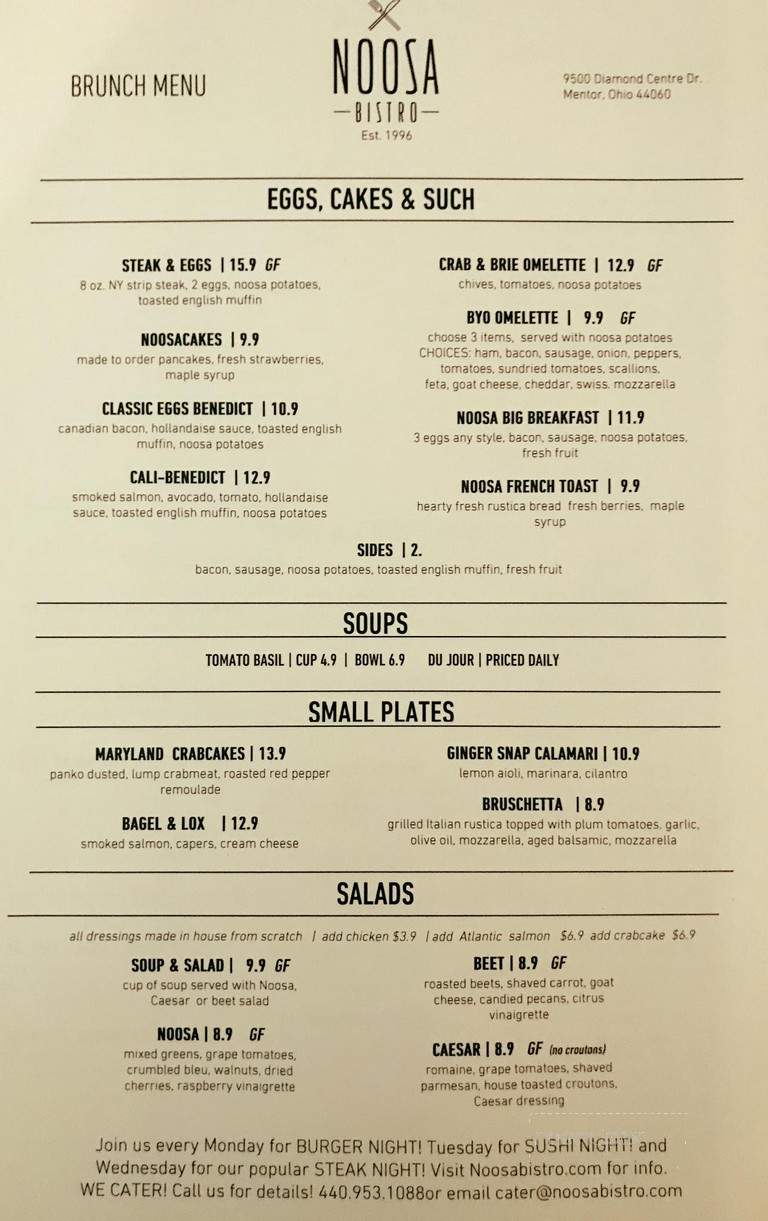 BRUNCH MENU

NOOSA
—BISTRO—
Est. 1996

9500 Diamond Centre Dr.
Mentor, Ohio 44060

EGGS, CAKES & SUCH

STEAK & EGGS | 15.9 GF
8 oz. NY strip steak, 2 eggs, noosa potatoes, toasted english muffin

NOOSACAKES | 9.9
made to order pancakes, fresh strawberries, maple syrup

CLASSIC EGGS BENEDICT | 10.9
canadian bacon, hollandaise sauce, toasted english muffin, noosa potatoes

CALI-BENEDICT | 12.9
smoked salmon, avocado, tomato, hollandaise sauce, toasted english muffin, noosa potatoes

CRAB & BRIE OMELETTE | 12.9 GF
chives, tomatoes, noosa potatoes

BYO OMELETTE | 9.9 GF
choose 3 items, served with noosa potatoes
CHOICES: ham, bacon, sausage, onion, peppers, tomatoes, sundried tomatoes, scallions, feta, goat cheese, cheddar, swiss, mozzarella

NOOSA BIG BREAKFAST | 11.9
3 eggs any style, bacon, sausage, noosa potatoes, fresh fruit

NOOSA FRENCH TOAST | 9.9
hearty fresh rustica bread fresh berries, maple syrup

SIDES | 2.
bacon, sausage, noosa potatoes, toasted english muffin, fresh fruit

SOUPS

TOMATO BASIL | CUP 4.9 | BOWL 6.9 DU JOUR | PRICED DAILY

SMALL PLATES

MARYLAND CRABCAKES | 13.9
panko dusted, lump crabmeat, roasted red pepper remoulade

BAGEL & LOX | 12.9
smoked salmon, capers, cream cheese

GINGER SNAP CALAMARI | 10.9
lemon aioli, marinara, cilantro

BRUSCHETTA | 8.9
grilled Italian rustica topped with plum tomatoes, garlic, olive oil, mozzarella, aged balsamic, mozzarella

SALADS

all dressings made in house from scratch | add chicken $3.9 | add Atlantic salmon $6.9 add crabcake $6.9

SOUP & SALAD | 9.9 GF
cup of soup served with Noosa, Caesar or beet salad

NOOSA | 8.9 GF
mixed greens, grape tomatoes, crumbled bleu, walnuts, dried cherries, raspberry vinaigrette

BEET | 8.9 GF
roasted beets, shaved carrot, goat cheese, candied pecans, citrus vinaigrette

CAESAR | 8.9 GF (no croutons)
romaine, grape tomatoes, shaved parmesan, house toasted croutons, Caesar dressing

Join us every Monday for BURGER NIGHT! Tuesday for SUSHI NIGHT! and Wednesday for our popular STEAK NIGHT! Visit Noosabistro.com for info. WE CATER! Call us for details! 440.953.1088or email cater@noosabistro.com